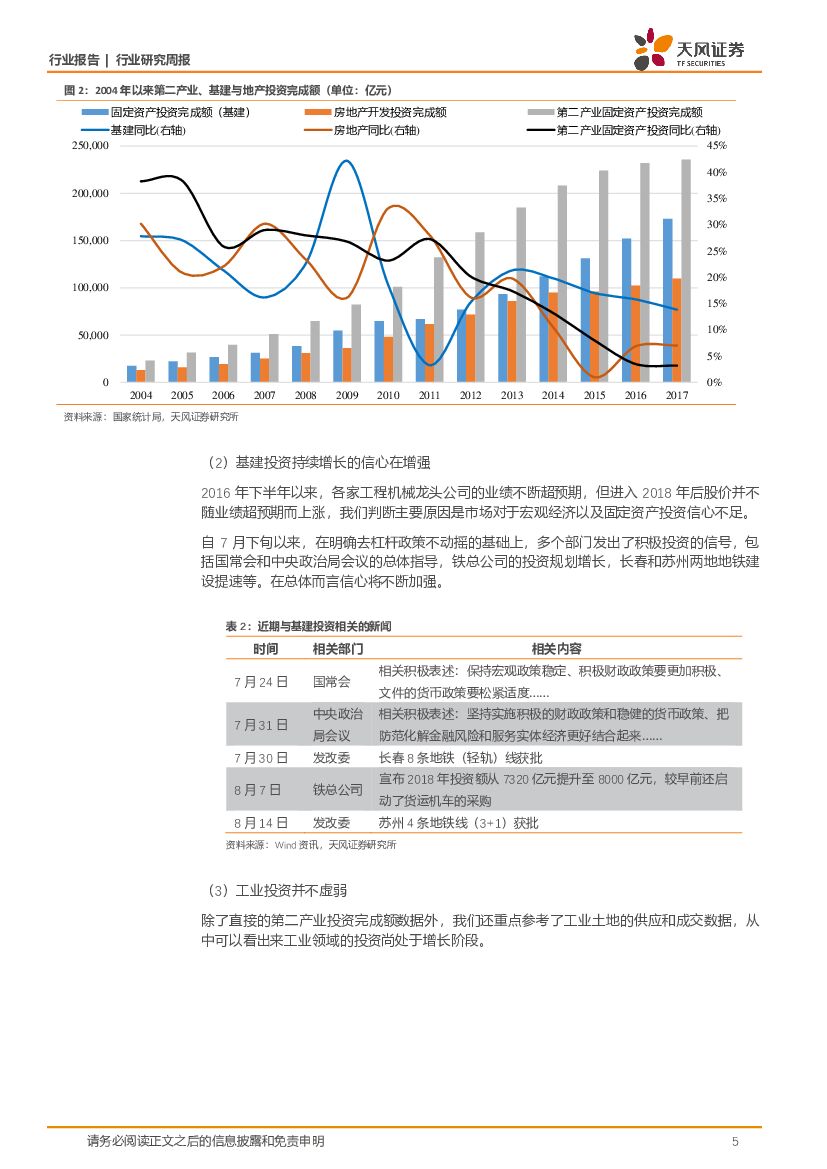 行业报告 | 行业研究周报

天风证券
TF SECURITIES

图 2：2004 年以来第二产业、基建与地产投资完成额（单位：亿元）

固定资产投资完成额（基建） 房地产开发投资完成额 第二产业固定资产投资完成额
基建同比(右轴) 房地产同比(右轴) 第二产业固定资产投资同比(右轴)

250,000
200,000
150,000
100,000
50,000
0

45%
40%
35%
30%
25%
20%
15%
10%
5%
0%

2004 2005 2006 2007 2008 2009 2010 2011 2012 2013 2014 2015 2016 2017

资料来源：国家统计局，天风证券研究所

（2）基建投资持续增长的信心在增强

2016 年下半年以来，各家工程机械龙头公司的业绩不断超预期，但进入 2018 年后股价并不随业绩超预期而上涨，我们判断主要原因是市场对于宏观经济以及固定资产投资信心不足。

自 7 月下旬以来，在明确去杠杆政策不动摇的基础上，多个部门发出了积极投资的信号，包括国常会和中央政治局会议的总体指导，铁总公司的投资规划增长，长春和苏州两地地铁建设提速等。在总体而言信心将不断加强。

表 2：近期与基建投资相关的新闻

| 时间 | 相关部门 | 相关内容 |
|---|---|---|
| 7 月 24 日 | 国常会 | 相关积极表述：保持宏观政策稳定、积极财政政策要更加积极、文件的货币政策要松紧适度…… |
| 7 月 31 日 | 中央政治局会议 | 相关积极表述：坚持实施积极的财政政策和稳健的货币政策、把防范化解金融风险和服务实体经济更好结合起来…… |
| 7 月 30 日 | 发改委 | 长春 8 条地铁（轻轨）线获批 |
| 8 月 7 日 | 铁总公司 | 宣布 2018 年投资额从 7320 亿元提升至 8000 亿元，较早前还启动了货运机车的采购 |
| 8 月 14 日 | 发改委 | 苏州 4 条地铁线（3+1）获批 |

资料来源：Wind 资讯，天风证券研究所

（3）工业投资并不虚弱

除了直接的第二产业投资完成额数据外，我们还重点参考了工业土地的供应和成交数据，从中可以看出来工业领域的投资尚处于增长阶段。

请务必阅读正文之后的信息披露和免责申明 5